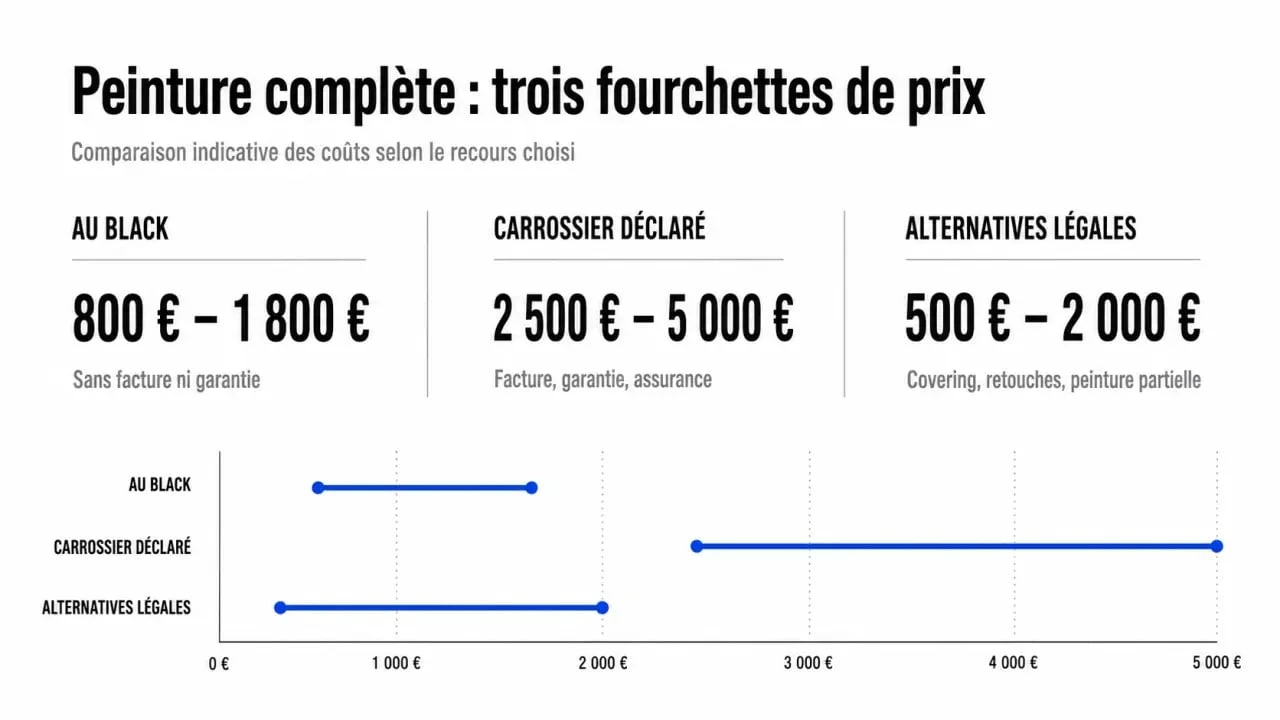 Peinture complète : trois fourchettes de prix

Comparaison indicative des coûts selon le recours choisi

AU BLACK

800 € – 1 800 €

Sans facture ni garantie

CARROSSIER DÉCLARÉ

2 500 € – 5 000 €

Facture, garantie, assurance

ALTERNATIVES LÉGALES

500 € – 2 000 €

Covering, retouches, peinture partielle

AU BLACK
CARROSSIER DÉCLARÉ
ALTERNATIVES LÉGALES

0 €
1 000 €
2 000 €
3 000 €
4 000 €
5 000 €